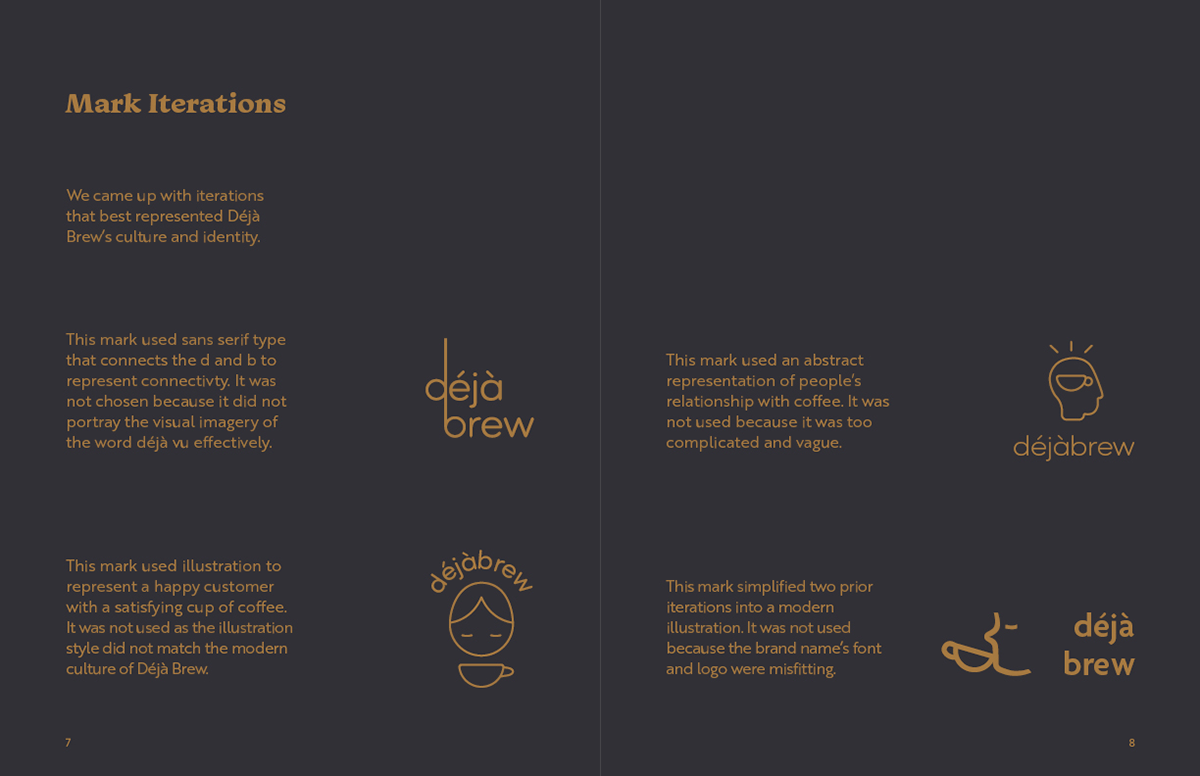 Mark Iterations

We came up with iterations that best represented Déjà Brew's culture and identity.

This mark used sans serif type that connects the d and b to represent connectivty. It was not chosen because it did not portray the visual imagery of the word déjà vu effectively.

déjà
brew

This mark used illustration to represent a happy customer with a satisfying cup of coffee. It was not used as the illustration style did not match the modern culture of Déjà Brew.

déjàbrew

7

This mark used an abstract representation of people's relationship with coffee. It was not used because it was too complicated and vague.

déjàbrew

This mark simplified two prior iterations into a modern illustration. It was not used because the brand name's font and logo were misfitting.

déjà
brew

8